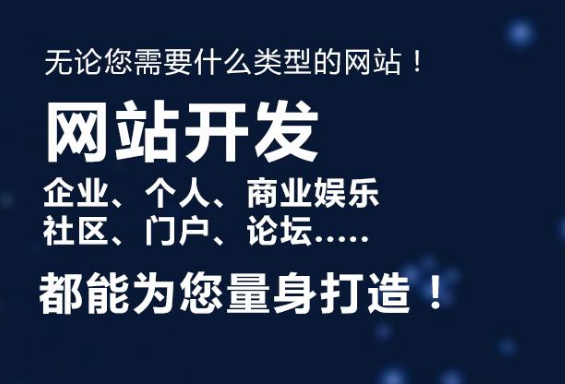 无论您需要什么类型的网站！

网站开发

企业、个人、商业娱乐
社区、门户、论坛.....

都能为您量身打造！